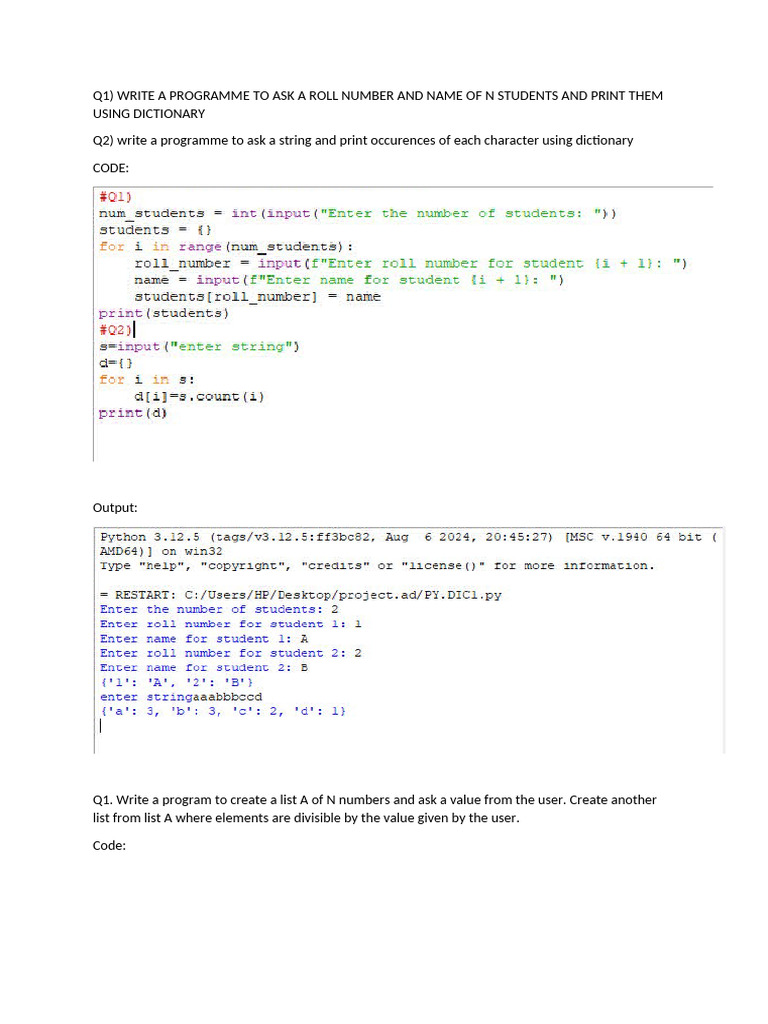 Q1) WRITE A PROGRAMME TO ASK A ROLL NUMBER AND NAME OF N STUDENTS AND PRINT THEM USING DICTIONARY

Q2) write a programme to ask a string and print occurences of each character using dictionary

CODE:

#Q1)
num_students = int(input("Enter the number of students: "))
students = {}
for i in range(num_students):
    roll_number = input(f"Enter roll number for student {i + 1}: ")
    name = input(f"Enter name for student {i + 1}: ")
    students[roll_number] = name
print(students)
#Q2)
s=input("enter string")
d={}
for i in s:
    d[i]=s.count(i)
print(d)

Output:

Python 3.12.5 (tags/v3.12.5:ff3bc82, Aug 6 2024, 20:45:27) [MSC v.1940 64 bit (AMD64)] on win32
Type "help", "copyright", "credits" or "license()" for more information.

= RESTART: C:/Users/HP/Desktop/project.ad/PY.DIC1.py
Enter the number of students: 2
Enter roll number for student 1: 1
Enter name for student 1: A
Enter roll number for student 2: 2
Enter name for student 2: B
{'1': 'A', '2': 'B'}
enter stringaaabbbccd
{'a': 3, 'b': 3, 'c': 2, 'd': 1}

Q1. Write a program to create a list A of N numbers and ask a value from the user. Create another list from list A where elements are divisible by the value given by the user.

Code: